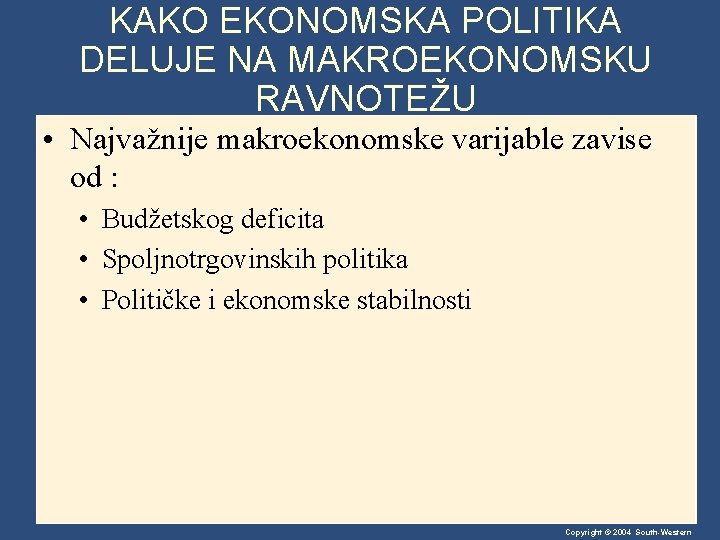 KAKO EKONOMSKA POLITIKA DELUJE NA MAKROEKONOMSKU RAVNOTEŽU

• Najvažnije makroekonomske varijable zavise od :

• Budžetskog deficita
• Spoljnotrgovinskih politika
• Političke i ekonomske stabilnosti

Copyright © 2004 South-Western